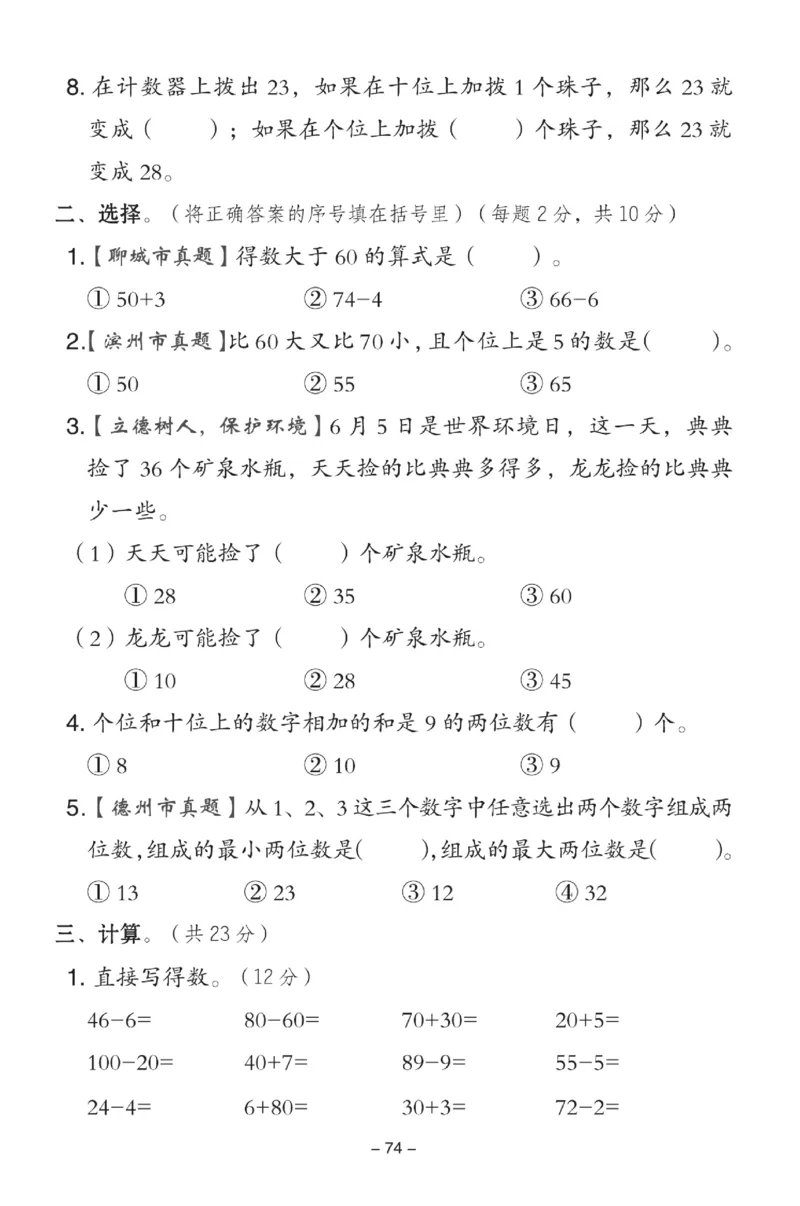 8. 在计数器上拨出 23，如果在十位上加拨 1 个珠子，那么 23 就变成（　　）；如果在个位上加拨（　　）个珠子，那么 23 就变成 28。

二、选择。（将正确答案的序号填在括号里）（每题 2 分，共 10 分）

1.【聊城市真题】得数大于 60 的算式是（　　）。

① 50+3　　② 74−4　　③ 66−6

2.【滨州市真题】比 60 大又比 70 小，且个位上是 5 的数是（　　）。

① 50　　② 55　　③ 65

3.【立德树人，保护环境】6 月 5 日是世界环境日，这一天，典典捡了 36 个矿泉水瓶，天天捡的比典典多得多，龙龙捡的比典典少一些。

（1）天天可能捡了（　　）个矿泉水瓶。

① 28　　② 35　　③ 60

（2）龙龙可能捡了（　　）个矿泉水瓶。

① 10　　② 28　　③ 45

4. 个位和十位上的数字相加的和是 9 的两位数有（　　）个。

① 8　　② 10　　③ 9

5.【德州市真题】从 1、2、3 这三个数字中任意选出两个数字组成两位数，组成的最小两位数是（　　），组成的最大两位数是（　　）。

① 13　　② 23　　③ 12　　④ 32

三、计算。（共 23 分）

1. 直接写得数。（12 分）

46−6=　　80−60=　　70+30=　　20+5=

100−20=　　40+7=　　89−9=　　55−5=

24−4=　　6+80=　　30+3=　　72−2=

– 74 –